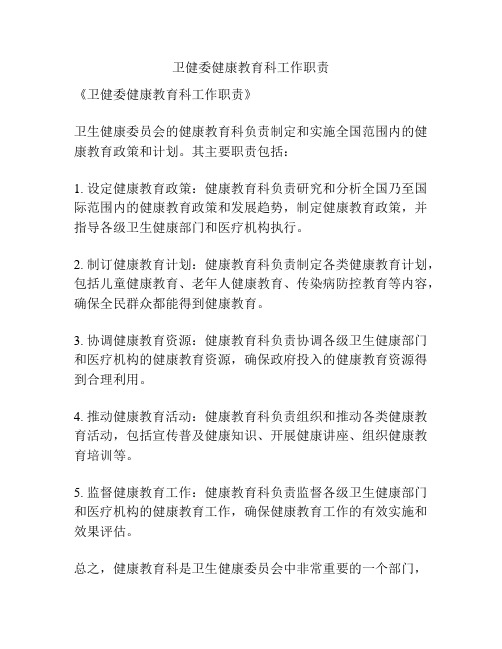 卫健委健康教育科工作职责

《卫健委健康教育科工作职责》

卫生健康委员会的健康教育科负责制定和实施全国范围内的健康教育政策和计划。其主要职责包括：

1. 设定健康教育政策：健康教育科负责研究和分析全国乃至国际范围内的健康教育政策和发展趋势，制定健康教育政策，并指导各级卫生健康部门和医疗机构执行。

2. 制订健康教育计划：健康教育科负责制定各类健康教育计划，包括儿童健康教育、老年人健康教育、传染病防控教育等内容，确保全民群众都能得到健康教育。

3. 协调健康教育资源：健康教育科负责协调各级卫生健康部门和医疗机构的健康教育资源，确保政府投入的健康教育资源得到合理利用。

4. 推动健康教育活动：健康教育科负责组织和推动各类健康教育活动，包括宣传普及健康知识、开展健康讲座、组织健康教育培训等。

5. 监督健康教育工作：健康教育科负责监督各级卫生健康部门和医疗机构的健康教育工作，确保健康教育工作的有效实施和效果评估。

总之，健康教育科是卫生健康委员会中非常重要的一个部门，